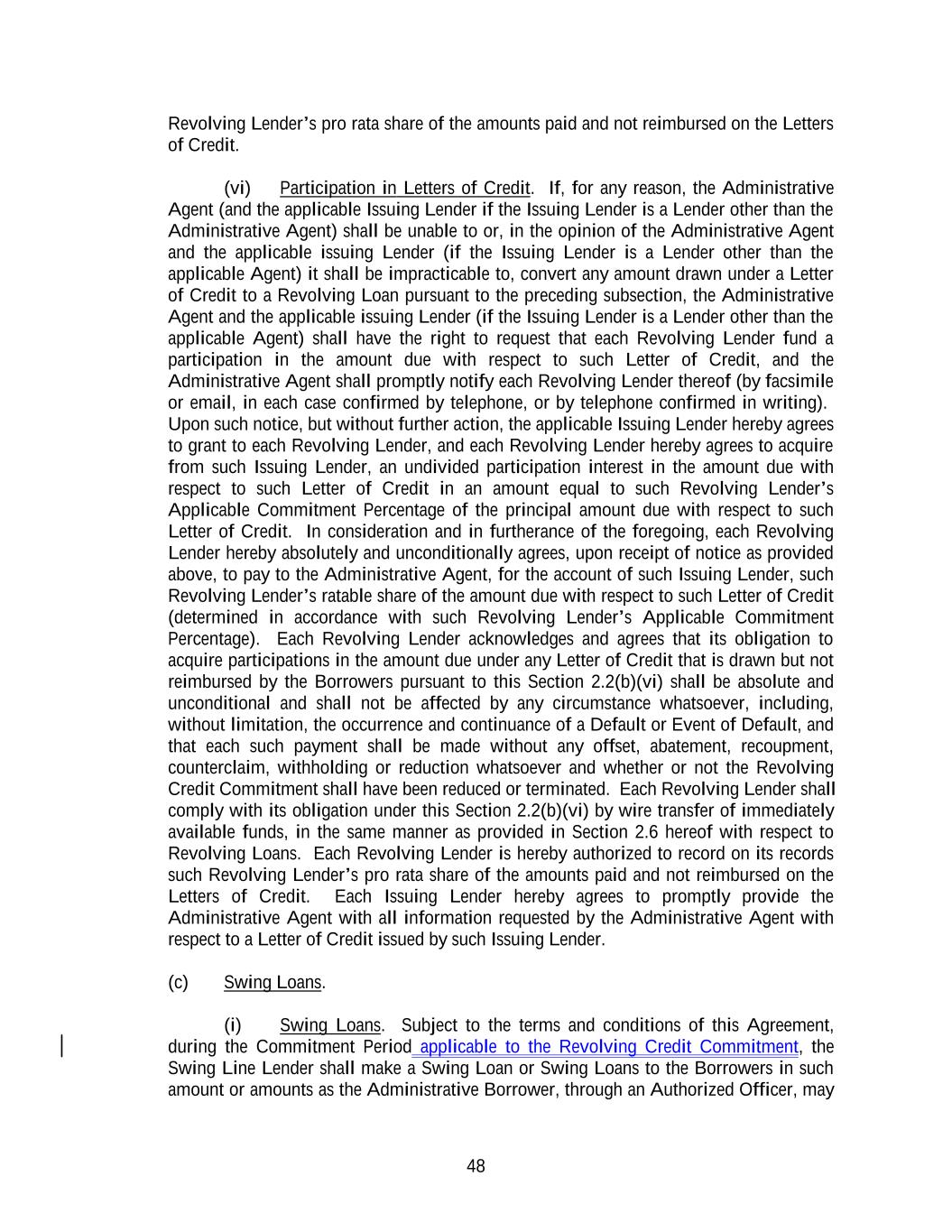 Revolving Lender's pro rata share of the amounts paid and not reimbursed on the Letters of Credit.

(vi) Participation in Letters of Credit. If, for any reason, the Administrative Agent (and the applicable Issuing Lender if the Issuing Lender is a Lender other than the Administrative Agent) shall be unable to or, in the opinion of the Administrative Agent and the applicable issuing Lender (if the Issuing Lender is a Lender other than the applicable Agent) it shall be impracticable to, convert any amount drawn under a Letter of Credit to a Revolving Loan pursuant to the preceding subsection, the Administrative Agent and the applicable issuing Lender (if the Issuing Lender is a Lender other than the applicable Agent) shall have the right to request that each Revolving Lender fund a participation in the amount due with respect to such Letter of Credit, and the Administrative Agent shall promptly notify each Revolving Lender thereof (by facsimile or email, in each case confirmed by telephone, or by telephone confirmed in writing). Upon such notice, but without further action, the applicable Issuing Lender hereby agrees to grant to each Revolving Lender, and each Revolving Lender hereby agrees to acquire from such Issuing Lender, an undivided participation interest in the amount due with respect to such Letter of Credit in an amount equal to such Revolving Lender's Applicable Commitment Percentage of the principal amount due with respect to such Letter of Credit. In consideration and in furtherance of the foregoing, each Revolving Lender hereby absolutely and unconditionally agrees, upon receipt of notice as provided above, to pay to the Administrative Agent, for the account of such Issuing Lender, such Revolving Lender's ratable share of the amount due with respect to such Letter of Credit (determined in accordance with such Revolving Lender's Applicable Commitment Percentage). Each Revolving Lender acknowledges and agrees that its obligation to acquire participations in the amount due under any Letter of Credit that is drawn but not reimbursed by the Borrowers pursuant to this Section 2.2(b)(vi) shall be absolute and unconditional and shall not be affected by any circumstance whatsoever, including, without limitation, the occurrence and continuance of a Default or Event of Default, and that each such payment shall be made without any offset, abatement, recoupment, counterclaim, withholding or reduction whatsoever and whether or not the Revolving Credit Commitment shall have been reduced or terminated. Each Revolving Lender shall comply with its obligation under this Section 2.2(b)(vi) by wire transfer of immediately available funds, in the same manner as provided in Section 2.6 hereof with respect to Revolving Loans. Each Revolving Lender is hereby authorized to record on its records such Revolving Lender's pro rata share of the amounts paid and not reimbursed on the Letters of Credit. Each Issuing Lender hereby agrees to promptly provide the Administrative Agent with all information requested by the Administrative Agent with respect to a Letter of Credit issued by such Issuing Lender.

(c) Swing Loans.

(i) Swing Loans. Subject to the terms and conditions of this Agreement, during the Commitment Period applicable to the Revolving Credit Commitment, the Swing Line Lender shall make a Swing Loan or Swing Loans to the Borrowers in such amount or amounts as the Administrative Borrower, through an Authorized Officer, may

48